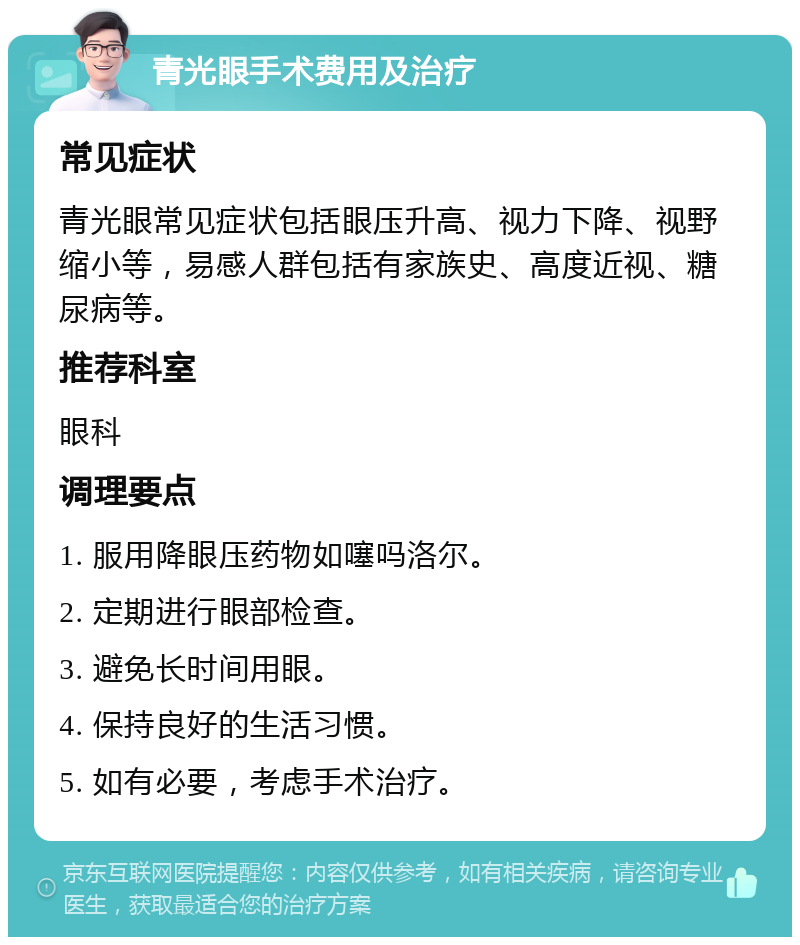 青光眼手术费用及治疗

常见症状

青光眼常见症状包括眼压升高、视力下降、视野缩小等，易感人群包括有家族史、高度近视、糖尿病等。

推荐科室

眼科

调理要点

1. 服用降眼压药物如噻吗洛尔。

2. 定期进行眼部检查。

3. 避免长时间用眼。

4. 保持良好的生活习惯。

5. 如有必要，考虑手术治疗。

京东互联网医院提醒您：内容仅供参考，如有相关疾病，请咨询专业医生，获取最适合您的治疗方案